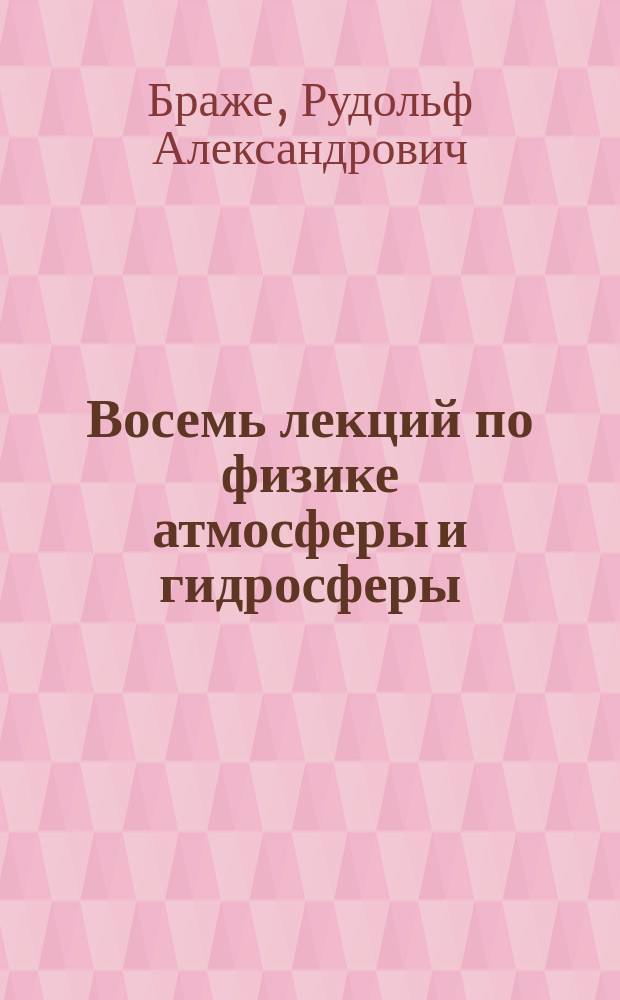 Браже, Рудольф Александрович

Восемь лекций по физике атмосферы и гидросферы